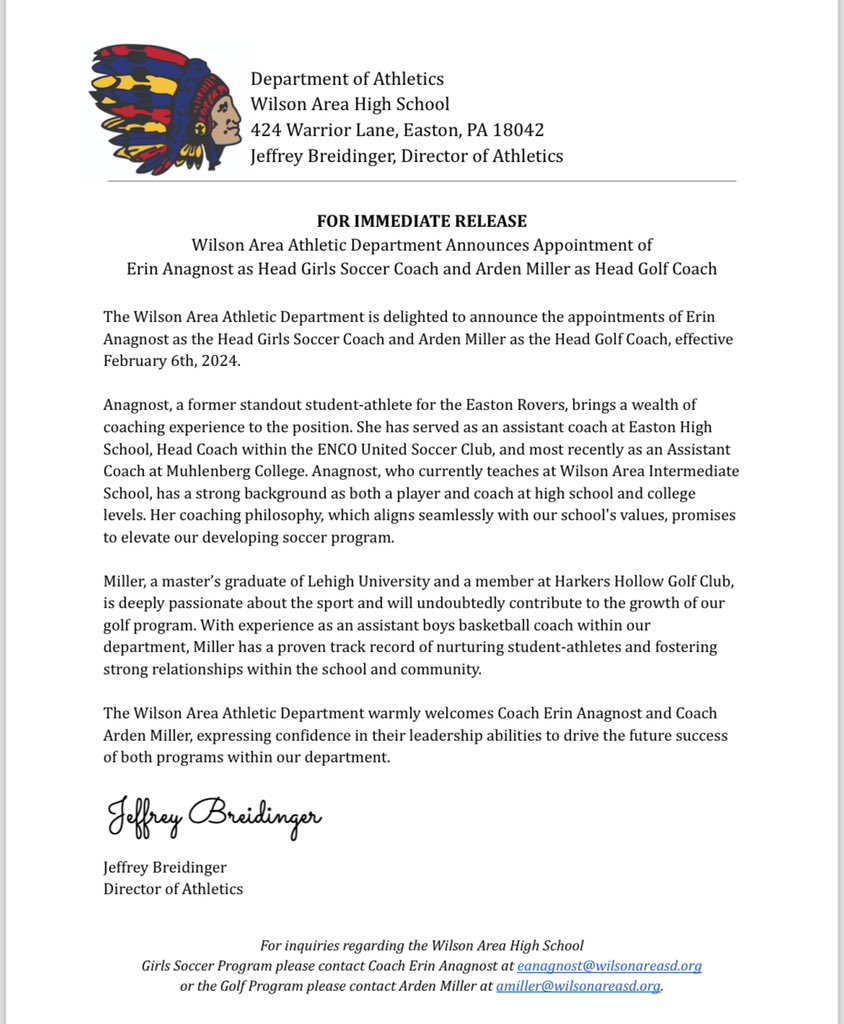 Department of Athletics
Wilson Area High School
424 Warrior Lane, Easton, PA 18042
Jeffrey Breidinger, Director of Athletics

FOR IMMEDIATE RELEASE
Wilson Area Athletic Department Announces Appointment of
Erin Anagnost as Head Girls Soccer Coach and Arden Miller as Head Golf Coach

The Wilson Area Athletic Department is delighted to announce the appointments of Erin Anagnost as the Head Girls Soccer Coach and Arden Miller as the Head Golf Coach, effective February 6th, 2024.

Anagnost, a former standout student-athlete for the Easton Rovers, brings a wealth of coaching experience to the position. She has served as an assistant coach at Easton High School, Head Coach within the ENCO United Soccer Club, and most recently as an Assistant Coach at Muhlenberg College. Anagnost, who currently teaches at Wilson Area Intermediate School, has a strong background as both a player and coach at high school and college levels. Her coaching philosophy, which aligns seamlessly with our school's values, promises to elevate our developing soccer program.

Miller, a master's graduate of Lehigh University and a member at Harkers Hollow Golf Club, is deeply passionate about the sport and will undoubtedly contribute to the growth of our golf program. With experience as an assistant boys basketball coach within our department, Miller has a proven track record of nurturing student-athletes and fostering strong relationships within the school and community.

The Wilson Area Athletic Department warmly welcomes Coach Erin Anagnost and Coach Arden Miller, expressing confidence in their leadership abilities to drive the future success of both programs within our department.

Jeffrey Breidinger

Jeffrey Breidinger
Director of Athletics

For inquiries regarding the Wilson Area High School Girls Soccer Program please contact Coach Erin Anagnost at eanagnost@wilsonareasd.org or the Golf Program please contact Arden Miller at amiller@wilsonareasd.org.